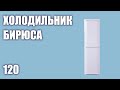 ХОЛОДИЛЬНИК БИРЮСА

120